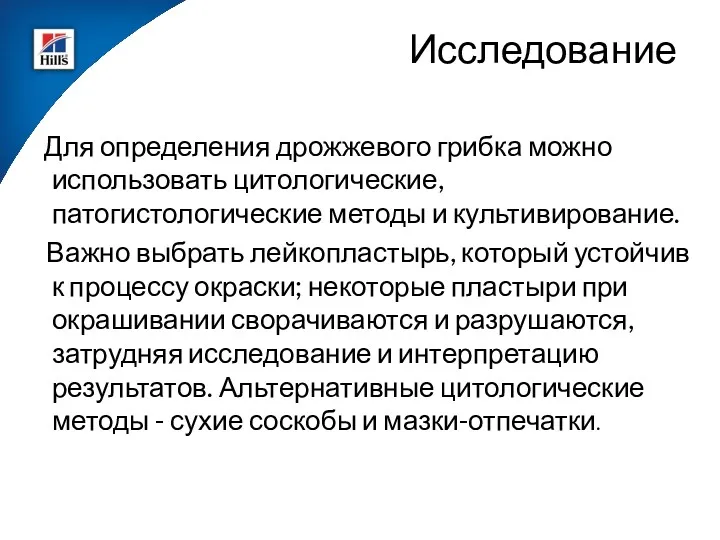 Hill's

Исследование

Для определения дрожжевого грибка можно использовать цитологические, патогистологические методы и культивирование.

Важно выбрать лейкопластырь, который устойчив к процессу окраски; некоторые пластыри при окрашивании сворачиваются и разрушаются, затрудняя исследование и интерпретацию результатов. Альтернативные цитологические методы - сухие соскобы и мазки-отпечатки.